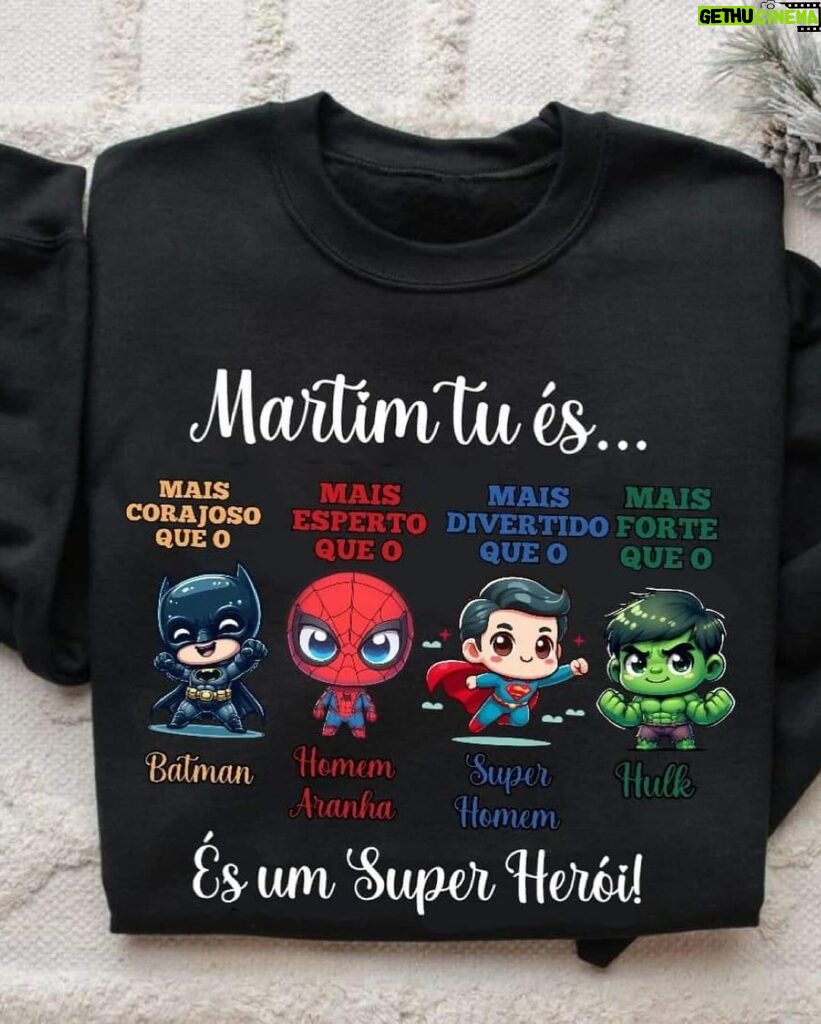 GETHU CINEMA

Martim tu és...

MAIS CORAJOSO QUE O

Batman

MAIS ESPERTO QUE O

Homem Aranha

MAIS DIVERTIDO QUE O

Super Homem

MAIS FORTE QUE O

Hulk

És um Super Herói!